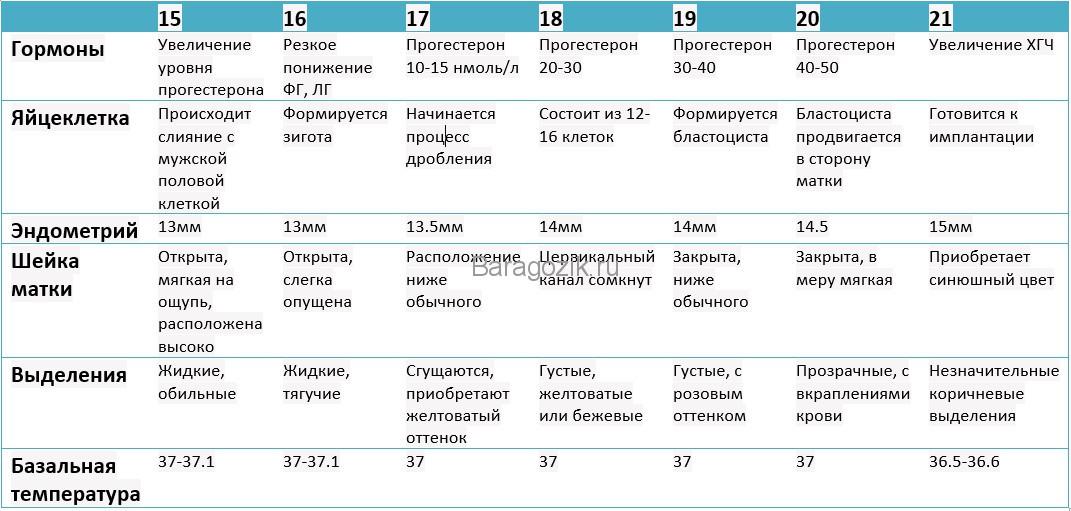 |  | 15 | 16 | 17 | 18 | 19 | 20 | 21 |
|---|---|---|---|---|---|---|---|
| Гормоны | Увеличение уровня прогестерона | Резкое понижение ФГ, ЛГ | Прогестерон 10-15 нмоль/л | Прогестерон 20-30 | Прогестерон 30-40 | Прогестерон 40-50 | Увеличение ХГЧ |
| Яйцеклетка | Происходит слияние с мужской половой клеткой | Формируется зигота | Начинается процесс дробления | Состоит из 12-16 клеток | Формируется бластоциста | Бластоциста продвигается в сторону матки | Готовится к имплантации |
| Эндометрий | 13мм | 13мм | 13.5мм | 14мм | 14мм | 14.5 | 15мм |
| Шейка матки | Открыта, мягкая на ощупь, расположена высоко | Открыта, слегка опущена | Расположение ниже обычного | Цервикальный канал сомкнут | Закрыта, ниже обычного | Закрыта, в меру мягкая | Приобретает синюшный цвет |
| Выделения | Жидкие, обильные | Жидкие, тягучие | Сгущаются, приобретают желтоватый оттенок | Густые, желтоватые или бежевые | Густые, с розовым оттенком | Прозрачные, с вкраплениями крови | Незначительные коричневые выделения |
| Базальная температура | 37-37.1 | 37-37.1 | 37 | 37 | 37 | 37 | 36.5-36.6 |

Baragozik.ru